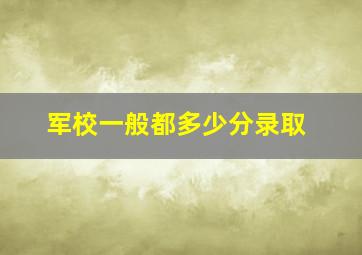 军校一般都多少分录取